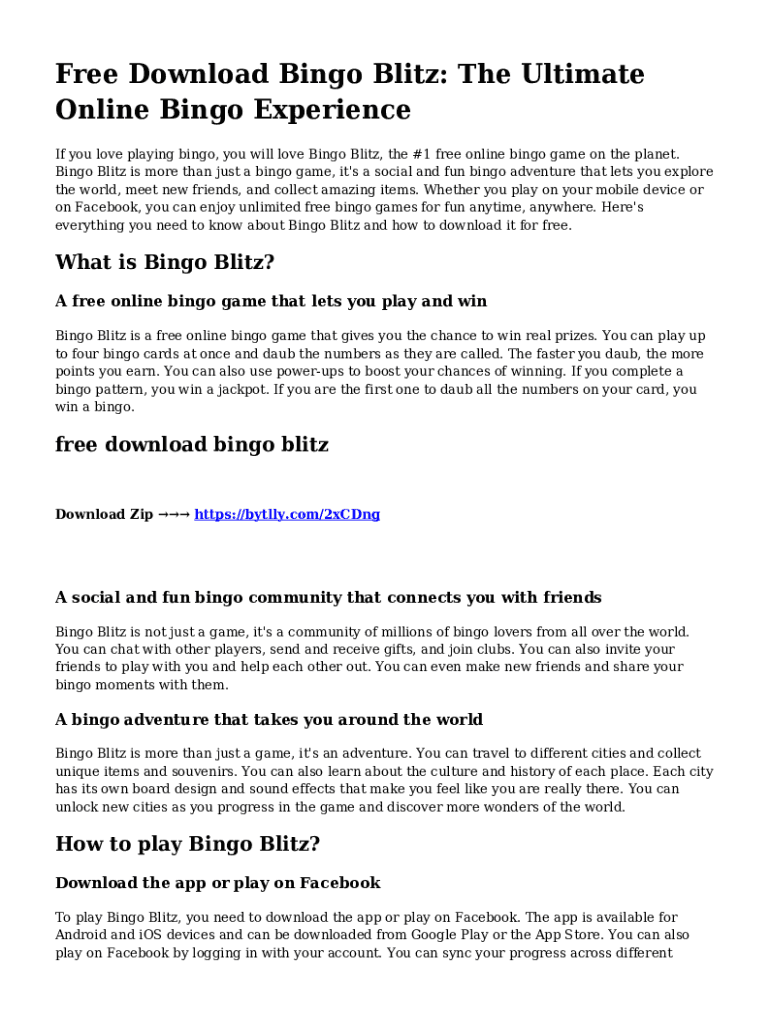 Free Download Bingo Blitz: The Ultimate Online Bingo Experience

If you love playing bingo, you will love Bingo Blitz, the #1 free online bingo game on the planet. Bingo Blitz is more than just a bingo game, it's a social and fun bingo adventure that lets you explore the world, meet new friends, and collect amazing items. Whether you play on your mobile device or on Facebook, you can enjoy unlimited free bingo games for fun anytime, anywhere. Here's everything you need to know about Bingo Blitz and how to download it for free.

What is Bingo Blitz?

A free online bingo game that lets you play and win

Bingo Blitz is a free online bingo game that gives you the chance to win real prizes. You can play up to four bingo cards at once and daub the numbers as they are called. The faster you daub, the more points you earn. You can also use power-ups to boost your chances of winning. If you complete a bingo pattern, you win a jackpot. If you are the first one to daub all the numbers on your card, you win a bingo.

free download bingo blitz

Download Zip →→→ https://bytlly.com/2xCDng

A social and fun bingo community that connects you with friends

Bingo Blitz is not just a game, it's a community of millions of bingo lovers from all over the world. You can chat with other players, send and receive gifts, and join clubs. You can also invite your friends to play with you and help each other out. You can even make new friends and share your bingo moments with them.

A bingo adventure that takes you around the world

Bingo Blitz is more than just a game, it's an adventure. You can travel to different cities and collect unique items and souvenirs. You can also learn about the culture and history of each place. Each city has its own board design and sound effects that make you feel like you are really there. You can unlock new cities as you progress in the game and discover more wonders of the world.

How to play Bingo Blitz?

Download the app or play on Facebook

To play Bingo Blitz, you need to download the app or play on Facebook. The app is available for Android and iOS devices and can be downloaded from Google Play or the App Store. You can also play on Facebook by logging in with your account. You can sync your progress across different